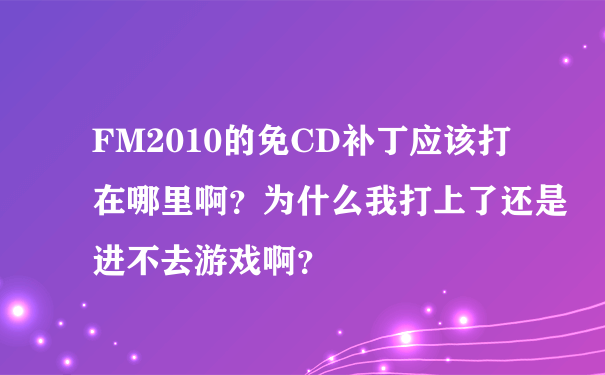 FM2010的免CD补丁应该打在哪里啊？为什么我打上了还是进不去游戏啊？